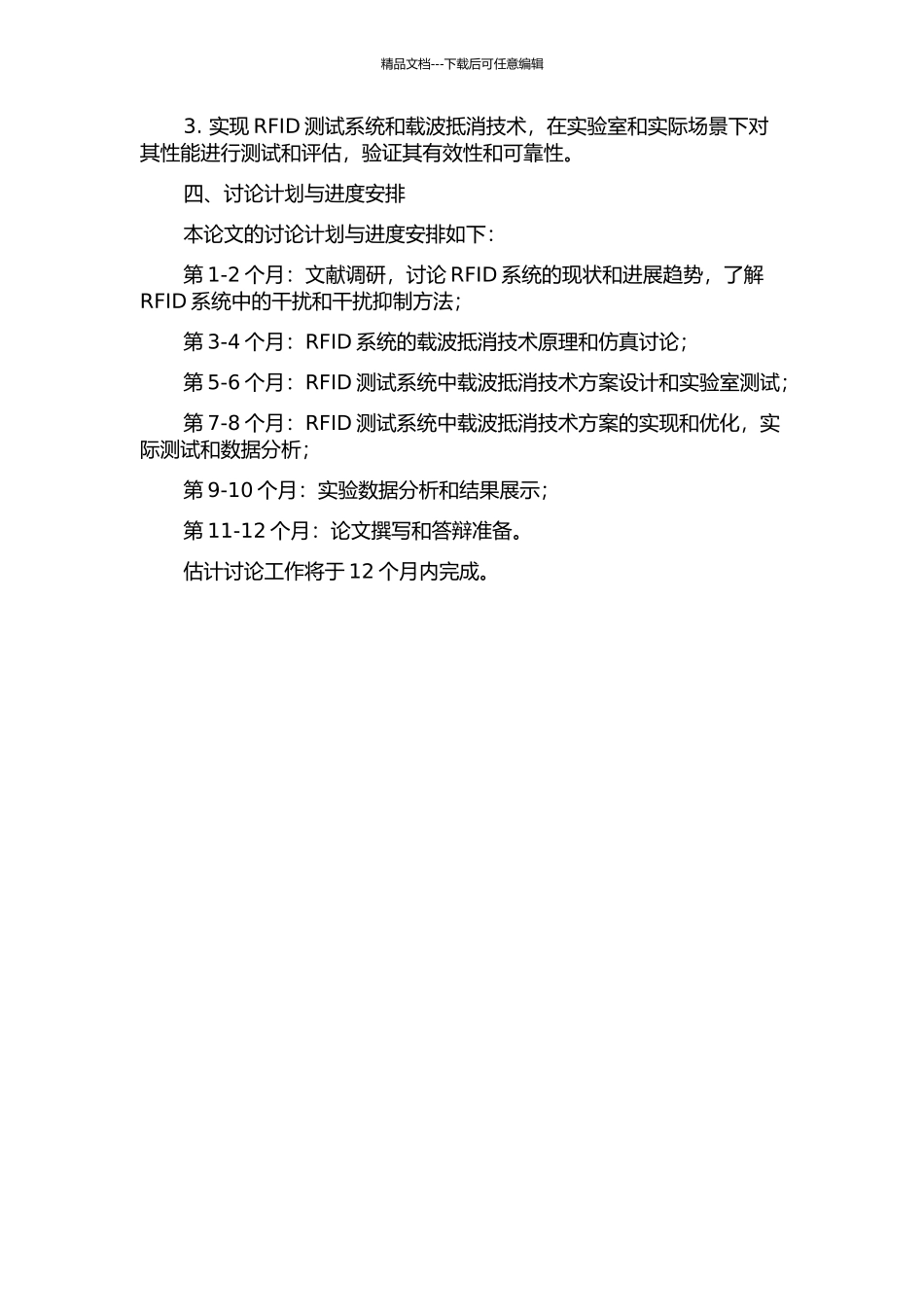 精品文档---下载后可任意编辑

3. 实现 RFID 测试系统和载波抵消技术，在实验室和实际场景下对其性能进行测试和评估，验证其有效性和可靠性。

四、讨论计划与进度安排

本论文的讨论计划与进度安排如下：

第 1-2 个月：文献调研，讨论 RFID 系统的现状和进展趋势，了解 RFID 系统中的干扰和干扰抑制方法；

第 3-4 个月：RFID 系统的载波抵消技术原理和仿真讨论；

第 5-6 个月：RFID 测试系统中载波抵消技术方案设计和实验室测试；

第 7-8 个月：RFID 测试系统中载波抵消技术方案的实现和优化，实际测试和数据分析；

第 9-10 个月：实验数据分析和结果展示；

第 11-12 个月：论文撰写和答辩准备。

估计讨论工作将于 12 个月内完成。